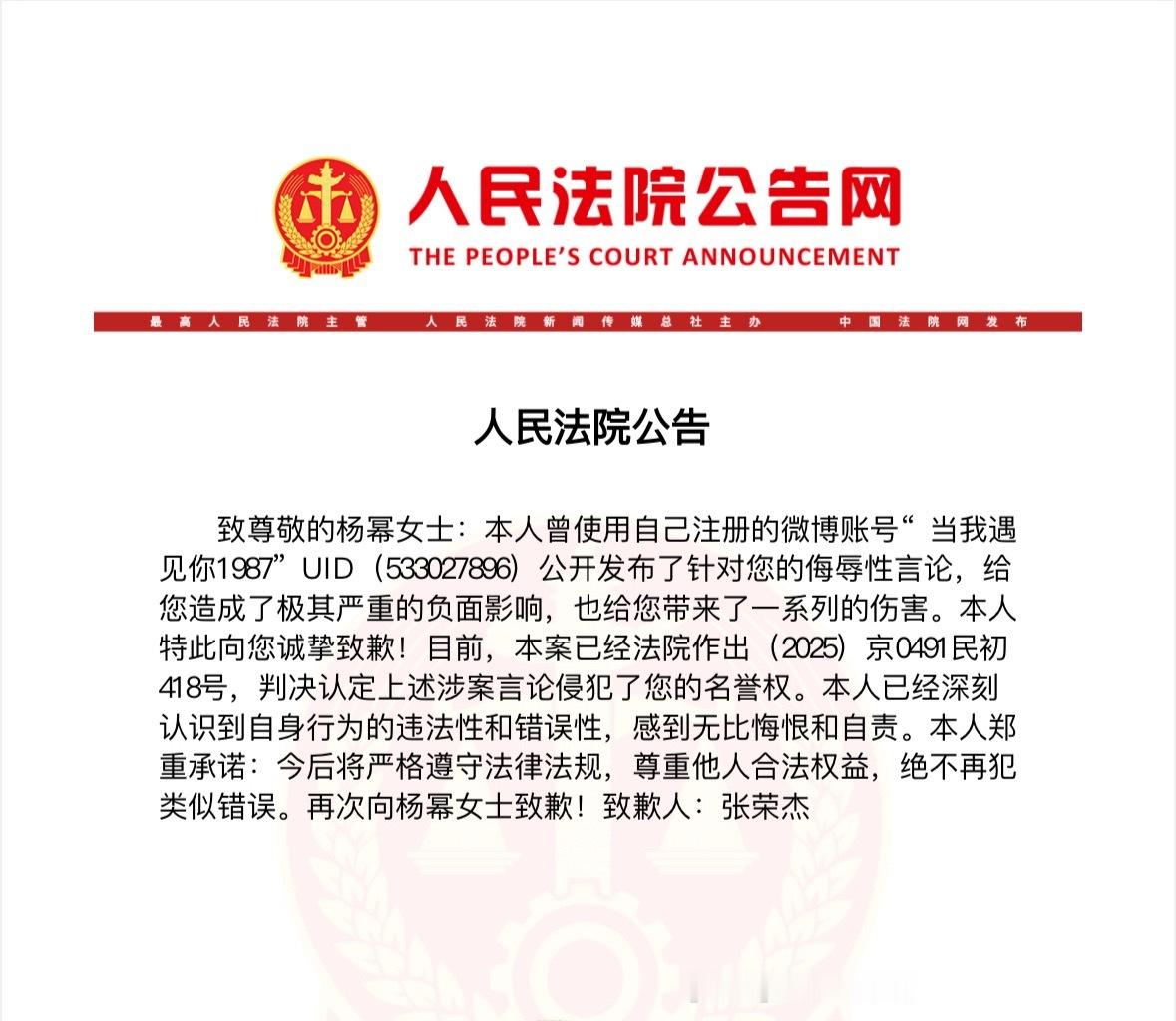 人民法院公告网
THE PEOPLE'S COURT ANNOUNCEMENT

最高人民法院主管　人民法院新闻传媒总社主办　中国法院网发布

人民法院公告

致尊敬的杨幂女士：本人曾使用自己注册的微博账号“当我遇见你1987”UID（533027896）公开发布了针对您的侮辱性言论，给您造成了极其严重的负面影响，也给您带来了一系列的伤害。本人特此向您诚挚致歉！目前，本案已经法院作出（2025）京0491民初418号，判决认定上述涉案言论侵犯了您的名誉权。本人已经深刻认识到自身行为的违法性和错误性，感到无比悔恨和自责。本人郑重承诺：今后将严格遵守法律法规，尊重他人合法权益，绝不再犯类似错误。再次向杨幂女士致歉！致歉人：张荣杰